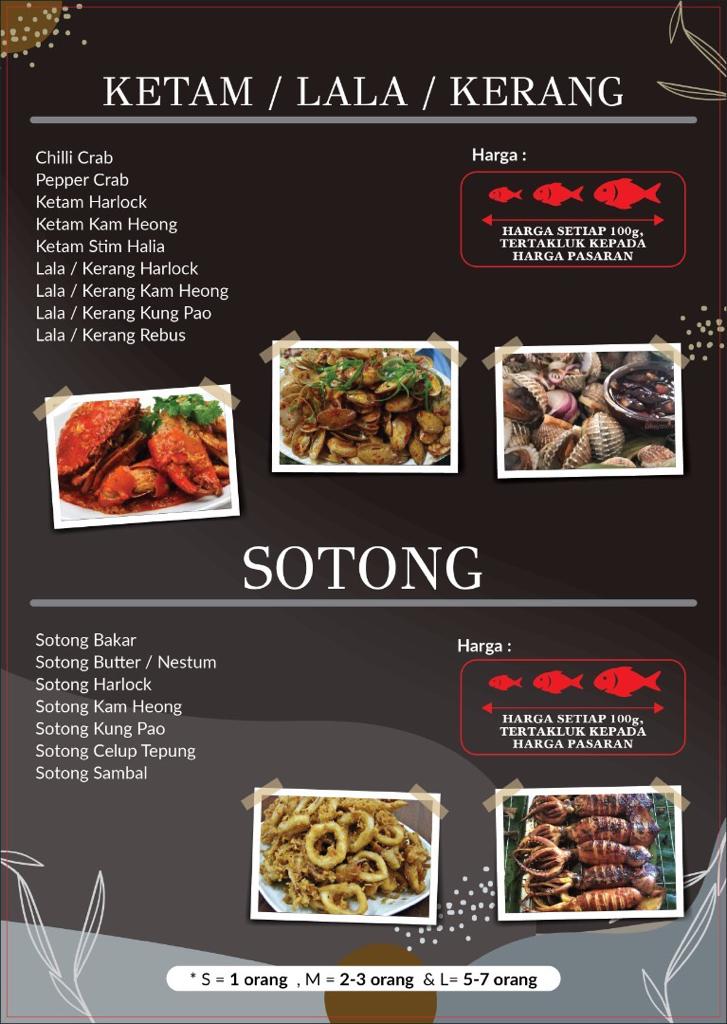 KETAM / LALA / KERANG

Chilli Crab
Pepper Crab
Ketam Harlock
Ketam Kam Heong
Ketam Stim Halia
Lala / Kerang Harlock
Lala / Kerang Kam Heong
Lala / Kerang Kung Pao
Lala / Kerang Rebus

Harga :

HARGA SETIAP 100g, TERTAKLUK KEPADA HARGA PASARAN

SOTONG

Sotong Bakar
Sotong Butter / Nestum
Sotong Harlock
Sotong Kam Heong
Sotong Kung Pao
Sotong Celup Tepung
Sotong Sambal

Harga :

HARGA SETIAP 100g, TERTAKLUK KEPADA HARGA PASARAN

* S = 1 orang , M = 2-3 orang & L= 5-7 orang